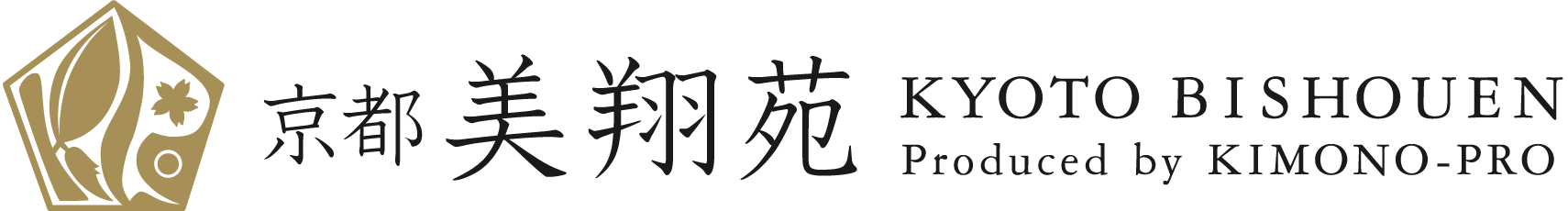 京都 美翔苑
KYOTO BISHOUEN
Produced by KIMONO-PRO